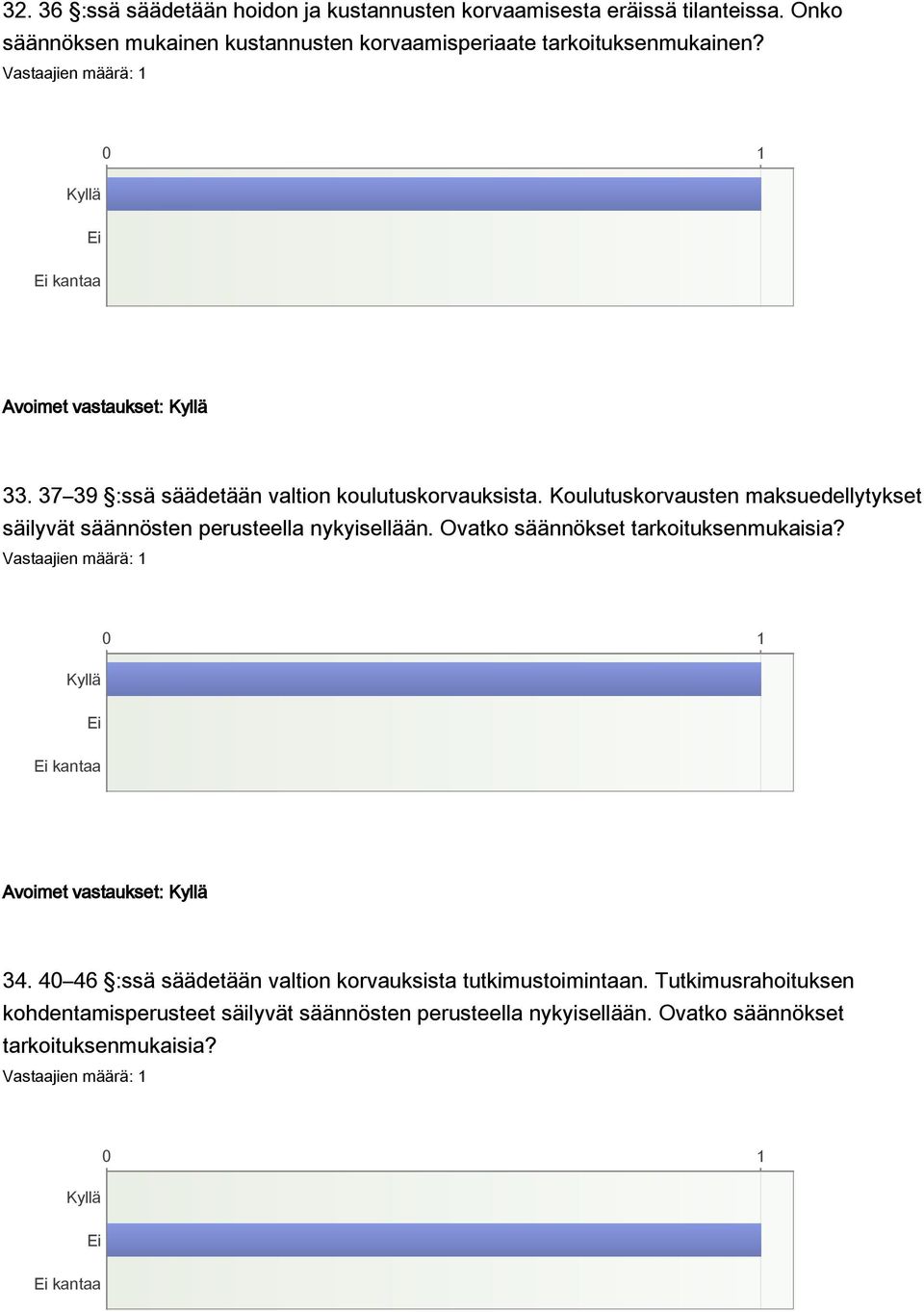 32. 36 §:ssä säädetään hoidon ja kustannusten korvaamisesta eräissä tilanteissa. Onko säännöksen mukainen kustannusten korvaamisperiaate tarkoituksenmukainen?
Vastaajien määrä: 1

0
1
Kyllä
Ei
Ei kantaa

Avoimet vastaukset: Kyllä

33. 37–39 §:ssä säädetään valtion koulutuskorvauksista. Koulutuskorvausten maksuedellytykset säilyvät säännösten perusteella nykyisellään. Ovatko säännökset tarkoituksenmukaisia?
Vastaajien määrä: 1

0
1
Kyllä
Ei
Ei kantaa

Avoimet vastaukset: Kyllä

34. 40–46 §:ssä säädetään valtion korvauksista tutkimustoimintaan. Tutkimusrahoituksen kohdentamisperusteet säilyvät säännösten perusteella nykyisellään. Ovatko säännökset tarkoituksenmukaisia?
Vastaajien määrä: 1

0
1
Kyllä
Ei
Ei kantaa